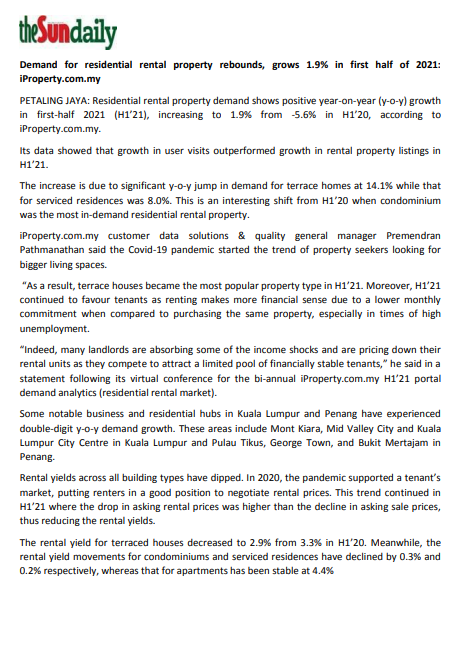 theSundaily

Demand for residential rental property rebounds, grows 1.9% in first half of 2021: iProperty.com.my

PETALING JAYA: Residential rental property demand shows positive year-on-year (y-o-y) growth in first-half 2021 (H1'21), increasing to 1.9% from -5.6% in H1'20, according to iProperty.com.my.

Its data showed that growth in user visits outperformed growth in rental property listings in H1'21.

The increase is due to significant y-o-y jump in demand for terrace homes at 14.1% while that for serviced residences was 8.0%. This is an interesting shift from H1'20 when condominium was the most in-demand residential rental property.

iProperty.com.my customer data solutions & quality general manager Premendran Pathmanathan said the Covid-19 pandemic started the trend of property seekers looking for bigger living spaces.

"As a result, terrace houses became the most popular property type in H1'21. Moreover, H1'21 continued to favour tenants as renting makes more financial sense due to a lower monthly commitment when compared to purchasing the same property, especially in times of high unemployment.

"Indeed, many landlords are absorbing some of the income shocks and are pricing down their rental units as they compete to attract a limited pool of financially stable tenants," he said in a statement following its virtual conference for the bi-annual iProperty.com.my H1'21 portal demand analytics (residential rental market).

Some notable business and residential hubs in Kuala Lumpur and Penang have experienced double-digit y-o-y demand growth. These areas include Mont Kiara, Mid Valley City and Kuala Lumpur City Centre in Kuala Lumpur and Pulau Tikus, George Town, and Bukit Mertajam in Penang.

Rental yields across all building types have dipped. In 2020, the pandemic supported a tenant's market, putting renters in a good position to negotiate rental prices. This trend continued in H1'21 where the drop in asking rental prices was higher than the decline in asking sale prices, thus reducing the rental yields.

The rental yield for terraced houses decreased to 2.9% from 3.3% in H1'20. Meanwhile, the rental yield movements for condominiums and serviced residences have declined by 0.3% and 0.2% respectively, whereas that for apartments has been stable at 4.4%